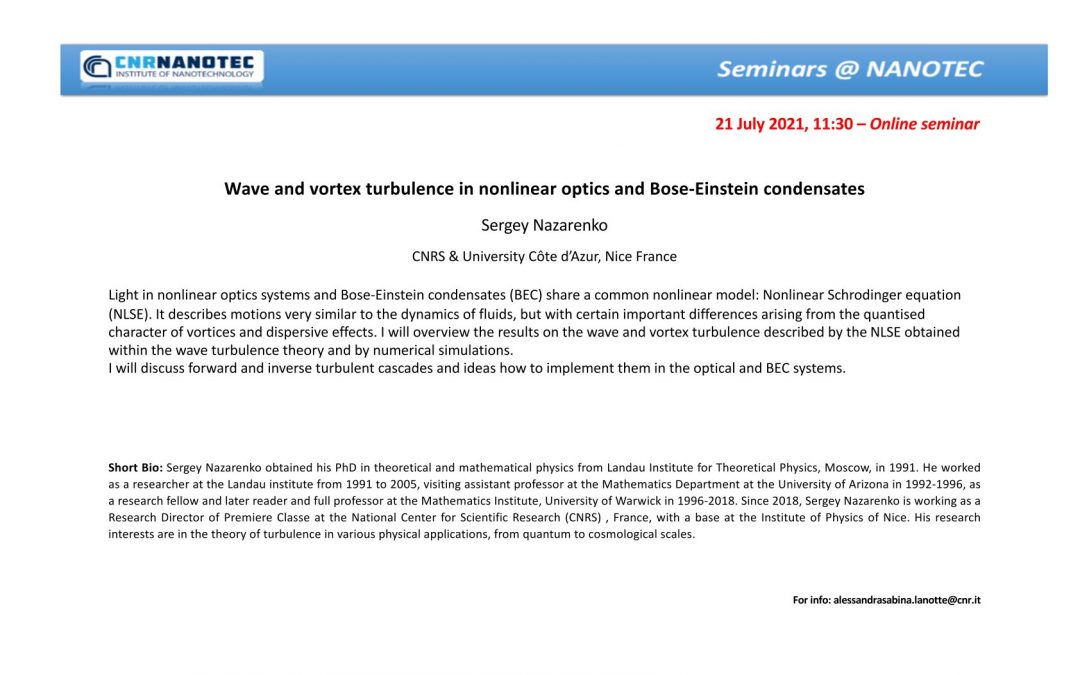 CNRNANOTEC
INSTITUTE OF NANOTECHNOLOGY

Seminars @ NANOTEC

21 July 2021, 11:30 – Online seminar

Wave and vortex turbulence in nonlinear optics and Bose-Einstein condensates

Sergey Nazarenko

CNRS & University Côte d'Azur, Nice France

Light in nonlinear optics systems and Bose-Einstein condensates (BEC) share a common nonlinear model: Nonlinear Schrodinger equation (NLSE). It describes motions very similar to the dynamics of fluids, but with certain important differences arising from the quantised character of vortices and dispersive effects. I will overview the results on the wave and vortex turbulence described by the NLSE obtained within the wave turbulence theory and by numerical simulations.
I will discuss forward and inverse turbulent cascades and ideas how to implement them in the optical and BEC systems.

Short Bio: Sergey Nazarenko obtained his PhD in theoretical and mathematical physics from Landau Institute for Theoretical Physics, Moscow, in 1991. He worked as a researcher at the Landau institute from 1991 to 2005, visiting assistant professor at the Mathematics Department at the University of Arizona in 1992-1996, as a research fellow and later reader and full professor at the Mathematics Institute, University of Warwick in 1996-2018. Since 2018, Sergey Nazarenko is working as a Research Director of Premiere Classe at the National Center for Scientific Research (CNRS) , France, with a base at the Institute of Physics of Nice. His research interests are in the theory of turbulence in various physical applications, from quantum to cosmological scales.

For info: alessandrasabina.lanotte@cnr.it